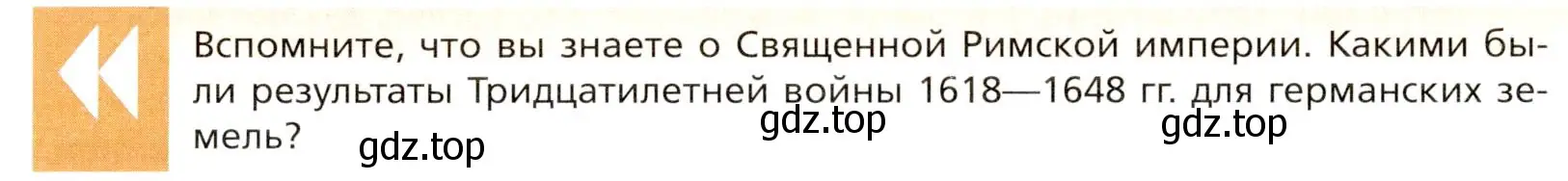 Вспомните, что вы знаете о Священной Римской империи. Какими были результаты Тридцатилетней войны 1618—1648 гг. для германских земель?

gdz.top gdz.top gdz.top